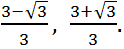 $\frac{3-\sqrt{3}}{3}$, $\frac{3+\sqrt{3}}{3}$.